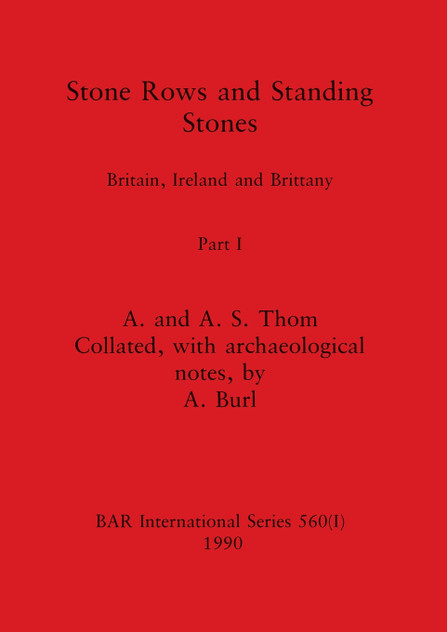 Stone Rows and Standing Stones

Britain, Ireland and Brittany

Part I

A. and A. S. Thom
Collated, with archaeological notes, by
A. Burl

BAR International Series 560(I)
1990